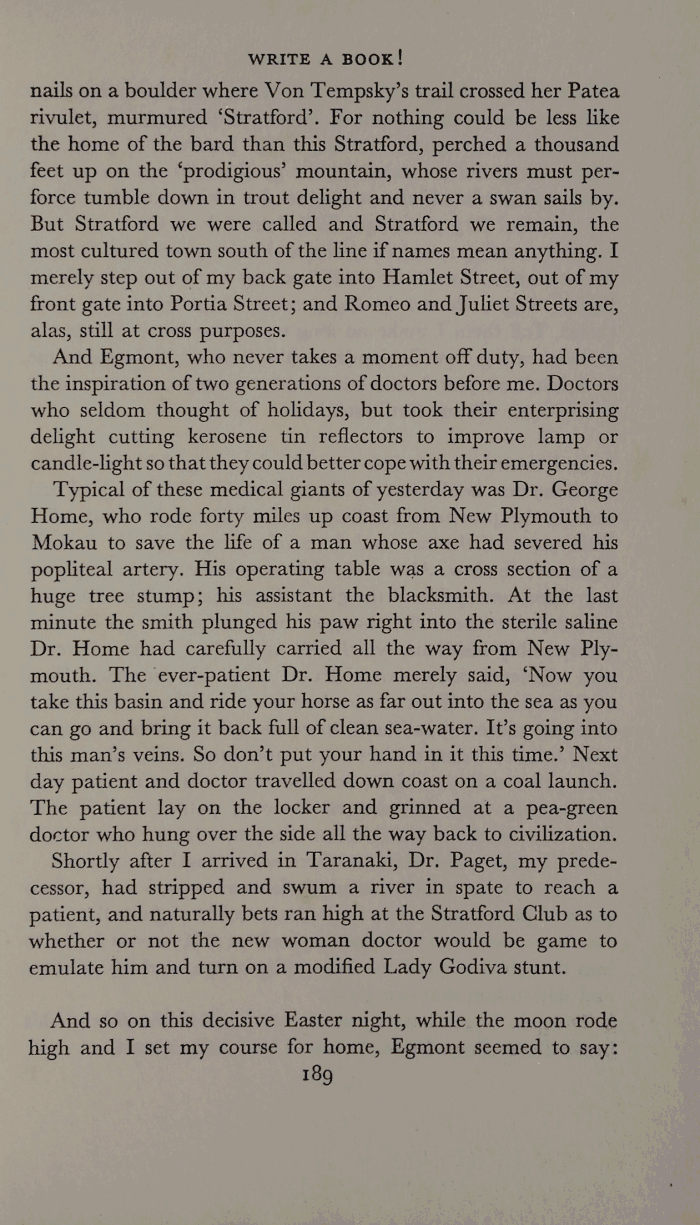 WRITE A BOOK!

nails on a boulder where Von Tempsky's trail crossed her Patea rivulet, murmured 'Stratford'. For nothing could be less like the home of the bard than this Stratford, perched a thousand feet up on the 'prodigious' mountain, whose rivers must perforce tumble down in trout delight and never a swan sails by. But Stratford we were called and Stratford we remain, the most cultured town south of the line if names mean anything. I merely step out of my back gate into Hamlet Street, out of my front gate into Portia Street; and Romeo and Juliet Streets are, alas, still at cross purposes.

And Egmont, who never takes a moment off duty, had been the inspiration of two generations of doctors before me. Doctors who seldom thought of holidays, but took their enterprising delight cutting kerosene tin reflectors to improve lamp or candle-light so that they could better cope with their emergencies.

Typical of these medical giants of yesterday was Dr. George Home, who rode forty miles up coast from New Plymouth to Mokau to save the life of a man whose axe had severed his popliteal artery. His operating table was a cross section of a huge tree stump; his assistant the blacksmith. At the last minute the smith plunged his paw right into the sterile saline Dr. Home had carefully carried all the way from New Plymouth. The ever-patient Dr. Home merely said, 'Now you take this basin and ride your horse as far out into the sea as you can go and bring it back full of clean sea-water. It's going into this man's veins. So don't put your hand in it this time.' Next day patient and doctor travelled down coast on a coal launch. The patient lay on the locker and grinned at a pea-green doctor who hung over the side all the way back to civilization.

Shortly after I arrived in Taranaki, Dr. Paget, my predecessor, had stripped and swum a river in spate to reach a patient, and naturally bets ran high at the Stratford Club as to whether or not the new woman doctor would be game to emulate him and turn on a modified Lady Godiva stunt.

And so on this decisive Easter night, while the moon rode high and I set my course for home, Egmont seemed to say:

189